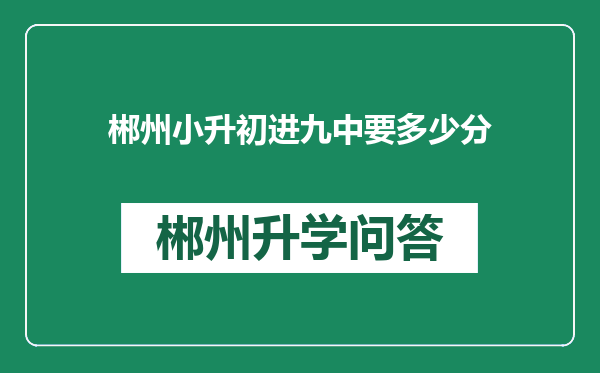 郴州小升初进九中要多少分

郴州升学问答